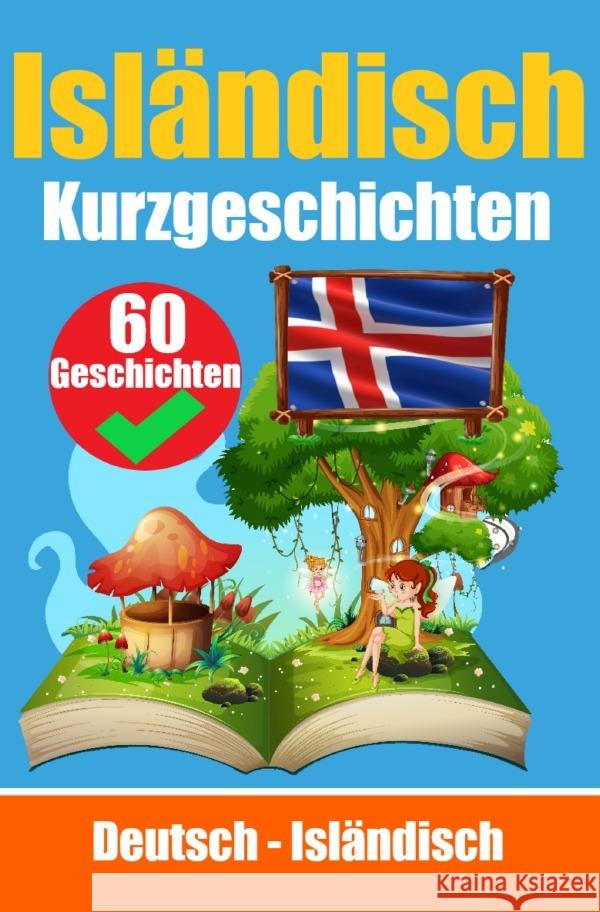 Isländisch
Kurzgeschichten

60
Geschichten

Deutsch - Isländisch